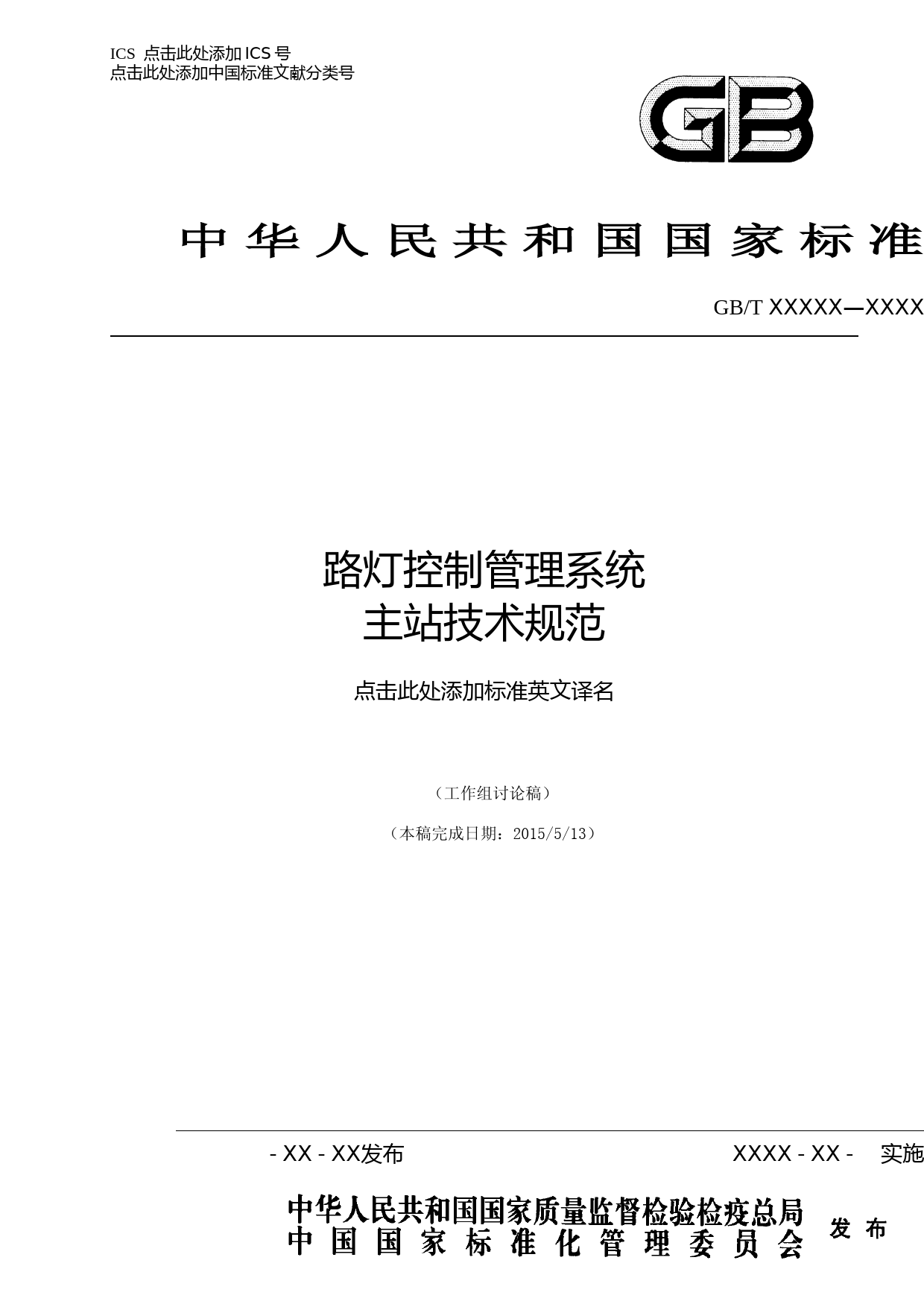 ICS 点击此处添加 ICS 号
点击此处添加中国标准文献分类号

GB

中华人民共和国国家标准

GB/T XXXXX—XXXX

路灯控制管理系统
主站技术规范

点击此处添加标准英文译名

（工作组讨论稿）

（本稿完成日期：2015/5/13）

- XX - XX发布

XXXX - XX - 实施

中华人民共和国国家质量监督检验检疫总局
中国国家标准化管理委员会

发布